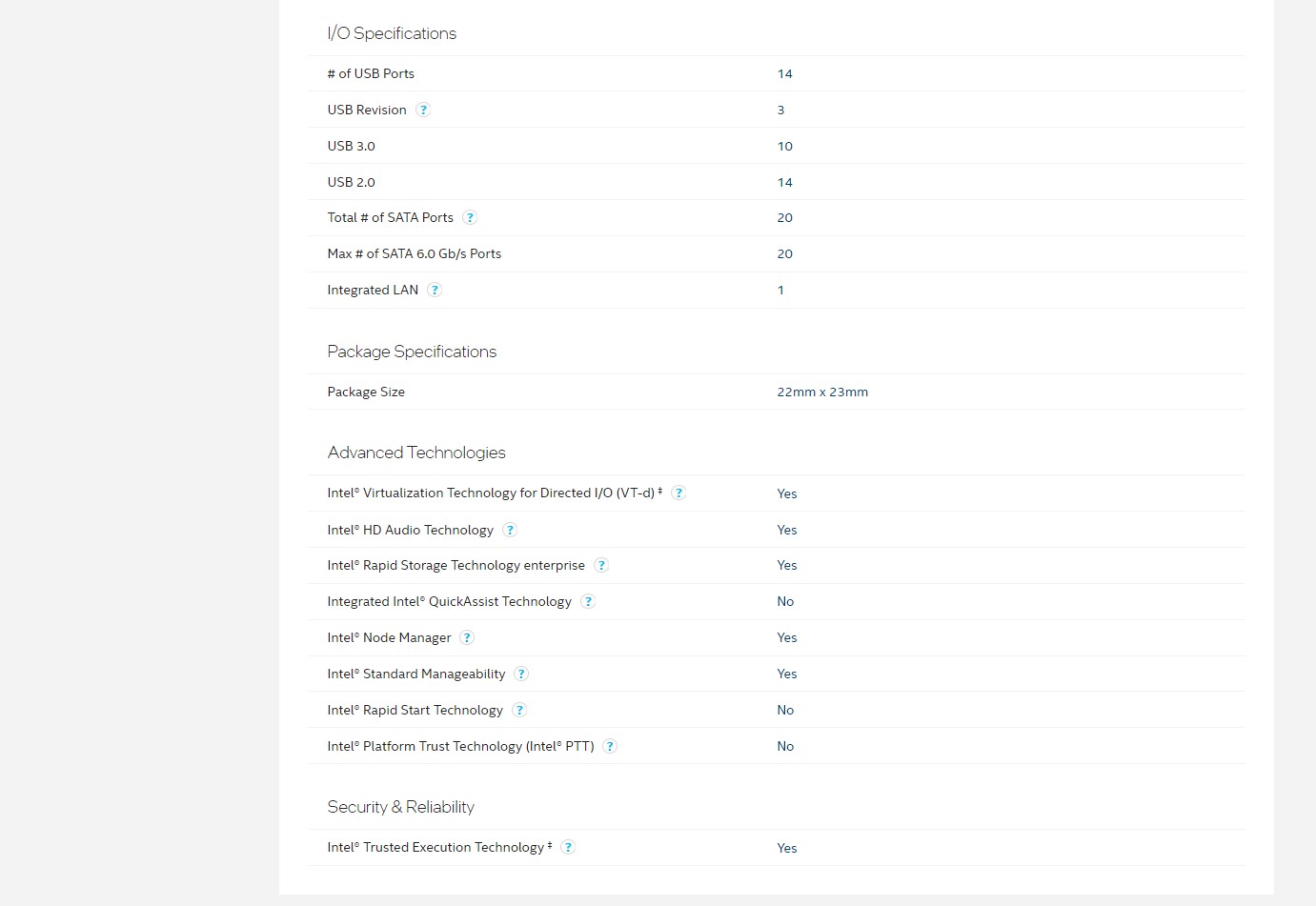 I/O Specifications

| | |
|---|---|
| # of USB Ports | 14 |
| USB Revision ? | 3 |
| USB 3.0 | 10 |
| USB 2.0 | 14 |
| Total # of SATA Ports ? | 20 |
| Max # of SATA 6.0 Gb/s Ports | 20 |
| Integrated LAN ? | 1 |

Package Specifications

| | |
|---|---|
| Package Size | 22mm x 23mm |

Advanced Technologies

| | |
|---|---|
| Intel® Virtualization Technology for Directed I/O (VT-d) ‡ ? | Yes |
| Intel® HD Audio Technology ? | Yes |
| Intel® Rapid Storage Technology enterprise ? | Yes |
| Integrated Intel® QuickAssist Technology ? | No |
| Intel® Node Manager ? | Yes |
| Intel® Standard Manageability ? | Yes |
| Intel® Rapid Start Technology ? | No |
| Intel® Platform Trust Technology (Intel® PTT) ? | No |

Security & Reliability

| | |
|---|---|
| Intel® Trusted Execution Technology ‡ ? | Yes |